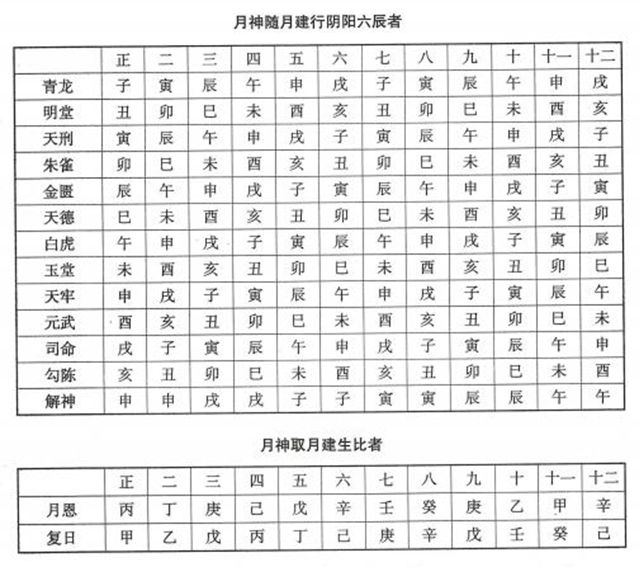 月神随月建行阴阳六辰者

|  | 正 | 二 | 三 | 四 | 五 | 六 | 七 | 八 | 九 | 十 | 十一 | 十二 |
|---|---|---|---|---|---|---|---|---|---|---|---|---|
| 青龙 | 子 | 寅 | 辰 | 午 | 申 | 戌 | 子 | 寅 | 辰 | 午 | 申 | 戌 |
| 明堂 | 丑 | 卯 | 巳 | 未 | 酉 | 亥 | 丑 | 卯 | 巳 | 未 | 酉 | 亥 |
| 天刑 | 寅 | 辰 | 午 | 申 | 戌 | 子 | 寅 | 辰 | 午 | 申 | 戌 | 子 |
| 朱雀 | 卯 | 巳 | 未 | 酉 | 亥 | 丑 | 卯 | 巳 | 未 | 酉 | 亥 | 丑 |
| 金匮 | 辰 | 午 | 申 | 戌 | 子 | 寅 | 辰 | 午 | 申 | 戌 | 子 | 寅 |
| 天德 | 巳 | 未 | 酉 | 亥 | 丑 | 卯 | 巳 | 未 | 酉 | 亥 | 丑 | 卯 |
| 白虎 | 午 | 申 | 戌 | 子 | 寅 | 辰 | 午 | 申 | 戌 | 子 | 寅 | 辰 |
| 玉堂 | 未 | 酉 | 亥 | 丑 | 卯 | 巳 | 未 | 酉 | 亥 | 丑 | 卯 | 巳 |
| 天牢 | 申 | 戌 | 子 | 寅 | 辰 | 午 | 申 | 戌 | 子 | 寅 | 辰 | 午 |
| 元武 | 酉 | 亥 | 丑 | 卯 | 巳 | 未 | 酉 | 亥 | 丑 | 卯 | 巳 | 未 |
| 司命 | 戌 | 子 | 寅 | 辰 | 午 | 申 | 戌 | 子 | 寅 | 辰 | 午 | 申 |
| 勾陈 | 亥 | 丑 | 卯 | 巳 | 未 | 酉 | 亥 | 丑 | 卯 | 巳 | 未 | 酉 |
| 解神 | 申 | 申 | 戌 | 戌 | 子 | 子 | 寅 | 寅 | 辰 | 辰 | 午 | 午 |

月神取月建生比者

|  | 正 | 二 | 三 | 四 | 五 | 六 | 七 | 八 | 九 | 十 | 十一 | 十二 |
|---|---|---|---|---|---|---|---|---|---|---|---|---|
| 月恩 | 丙 | 丁 | 庚 | 己 | 戊 | 辛 | 壬 | 癸 | 庚 | 乙 | 甲 | 辛 |
| 复日 | 甲 | 乙 | 戊 | 丙 | 丁 | 己 | 庚 | 辛 | 戊 | 壬 | 癸 | 己 |